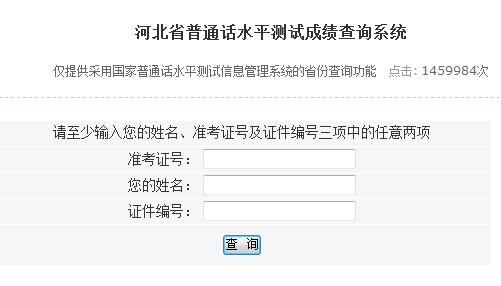 河北省普通话水平测试成绩查询系统

仅提供采用国家普通话水平测试信息管理系统的省份查询功能 点击：1459984次

请至少输入您的姓名、准考证号及证件编号三项中的任意两项

准考证号：

您的姓名：

证件编号：

查 询